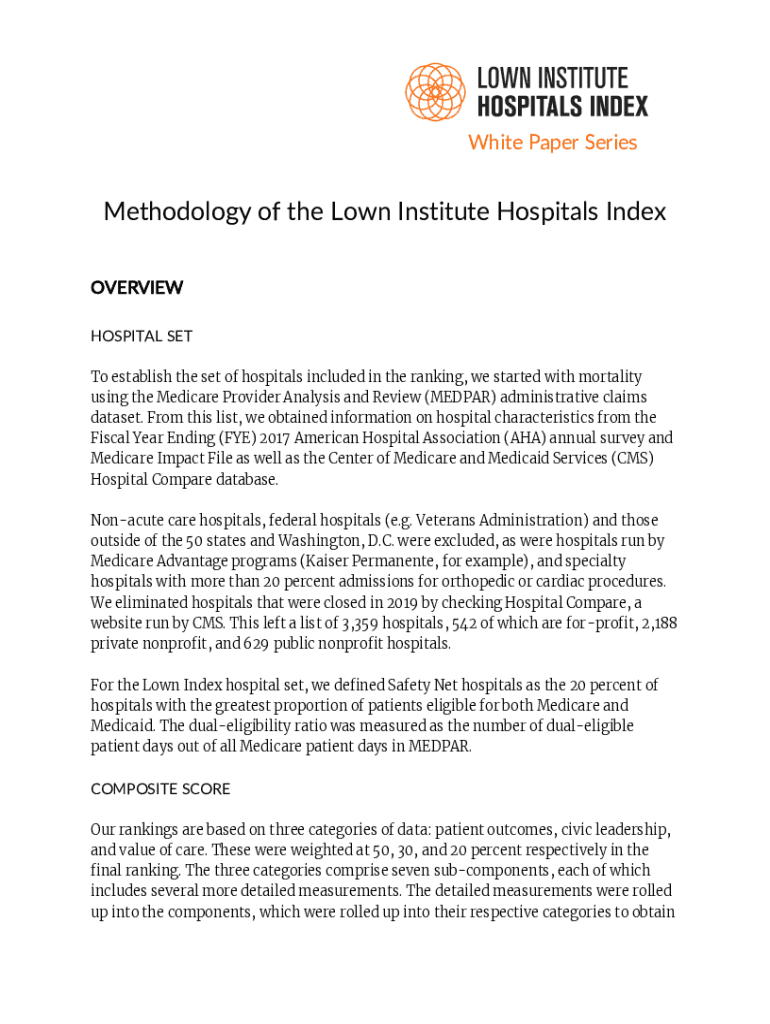 LOWN INSTITUTE
HOSPITALS INDEX
White Paper Series

Methodology of the Lown Institute Hospitals Index

OVERVIEW

HOSPITAL SET

To establish the set of hospitals included in the ranking, we started with mortality using the Medicare Provider Analysis and Review (MEDPAR) administrative claims dataset. From this list, we obtained information on hospital characteristics from the Fiscal Year Ending (FYE) 2017 American Hospital Association (AHA) annual survey and Medicare Impact File as well as the Center of Medicare and Medicaid Services (CMS) Hospital Compare database.

Non-acute care hospitals, federal hospitals (e.g. Veterans Administration) and those outside of the 50 states and Washington, D.C. were excluded, as were hospitals run by Medicare Advantage programs (Kaiser Permanente, for example), and specialty hospitals with more than 20 percent admissions for orthopedic or cardiac procedures. We eliminated hospitals that were closed in 2019 by checking Hospital Compare, a website run by CMS. This left a list of 3,359 hospitals, 542 of which are for-profit, 2,188 private nonprofit, and 629 public nonprofit hospitals.

For the Lown Index hospital set, we defined Safety Net hospitals as the 20 percent of hospitals with the greatest proportion of patients eligible for both Medicare and Medicaid. The dual-eligibility ratio was measured as the number of dual-eligible patient days out of all Medicare patient days in MEDPAR.

COMPOSITE SCORE

Our rankings are based on three categories of data: patient outcomes, civic leadership, and value of care. These were weighted at 50, 30, and 20 percent respectively in the final ranking. The three categories comprise seven sub-components, each of which includes several more detailed measurements. The detailed measurements were rolled up into the components, which were rolled up into their respective categories to obtain